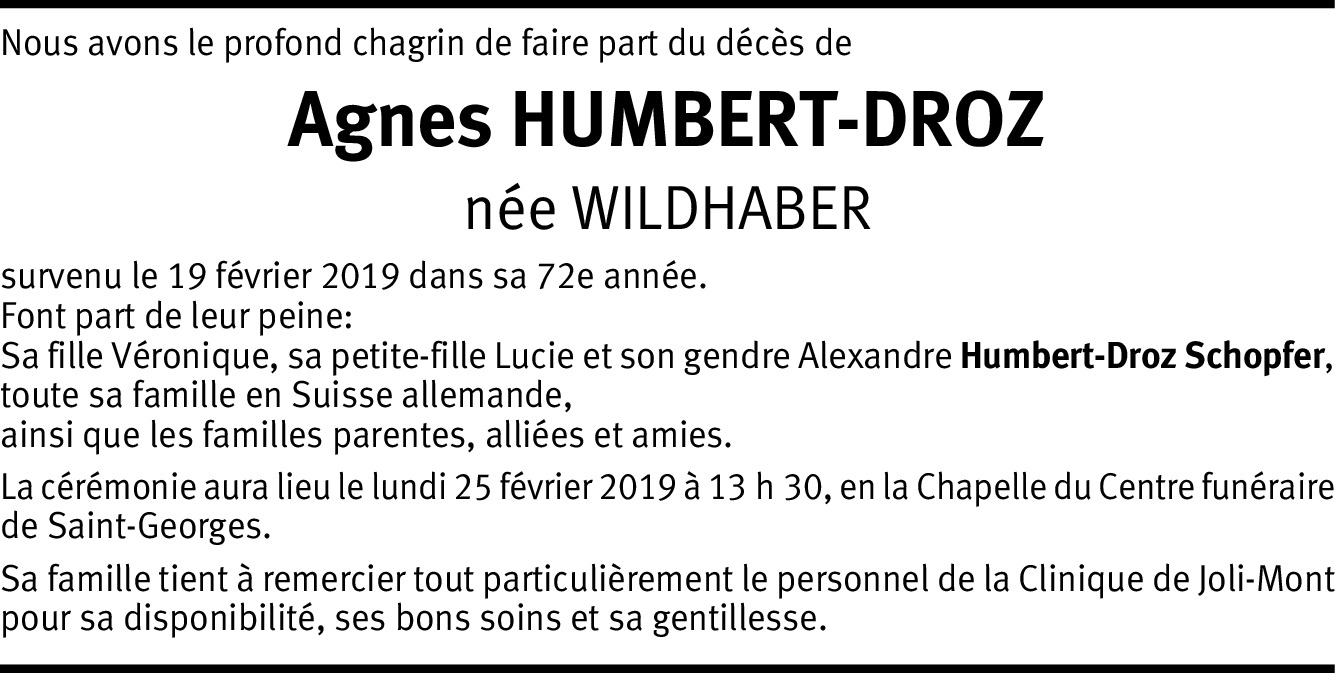 Nous avons le profond chagrin de faire part du décès de

Agnes HUMBERT-DROZ

née WILDHABER

survenu le 19 février 2019 dans sa 72e année.
Font part de leur peine:
Sa fille Véronique, sa petite-fille Lucie et son gendre Alexandre Humbert-Droz Schopfer,
toute sa famille en Suisse allemande,
ainsi que les familles parentes, alliées et amies.

La cérémonie aura lieu le lundi 25 février 2019 à 13 h 30, en la Chapelle du Centre funéraire de Saint-Georges.

Sa famille tient à remercier tout particulièrement le personnel de la Clinique de Joli-Mont pour sa disponibilité, ses bons soins et sa gentillesse.